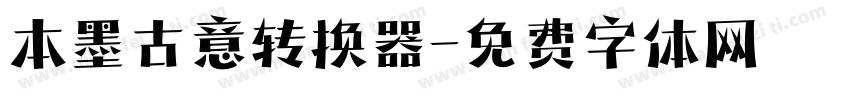 本墨古意转换器-免费字体网